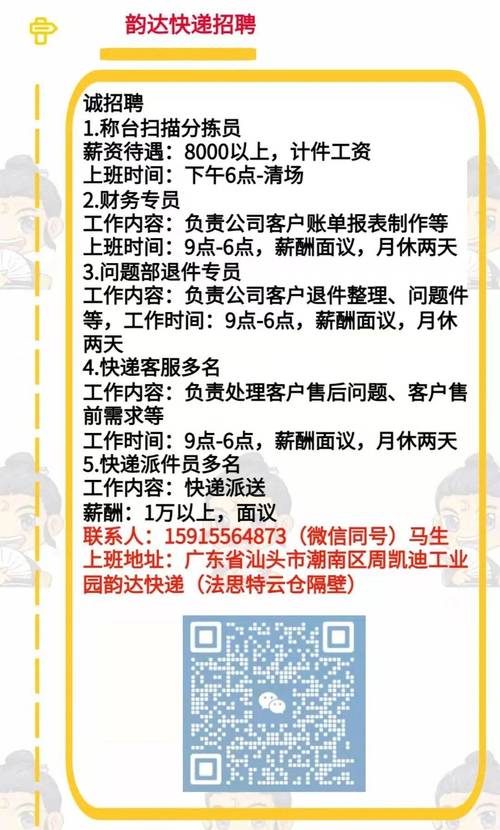 韵达快递招聘

诚招聘
1.称台扫描分拣员
薪资待遇：8000以上，计件工资
上班时间：下午6点-清场
2.财务专员
工作内容：负责公司客户账单报表制作等
上班时间：9点-6点，薪酬面议，月休两天
3.问题部退件专员
工作内容：负责公司客户退件整理、问题件等，工作时间：9点-6点，薪酬面议，月休两天
4.快递客服多名
工作内容：负责处理客户售后问题、客户售前需求等
工作时间：9点-6点，薪酬面议，月休两天
5.快递派件员多名
工作内容：快递派送
薪酬：1万以上，面议
联系人：15915564873（微信同号）马生
上班地址：广东省汕头市潮南区周凯迪工业园韵达快递（法思特云仓隔壁）